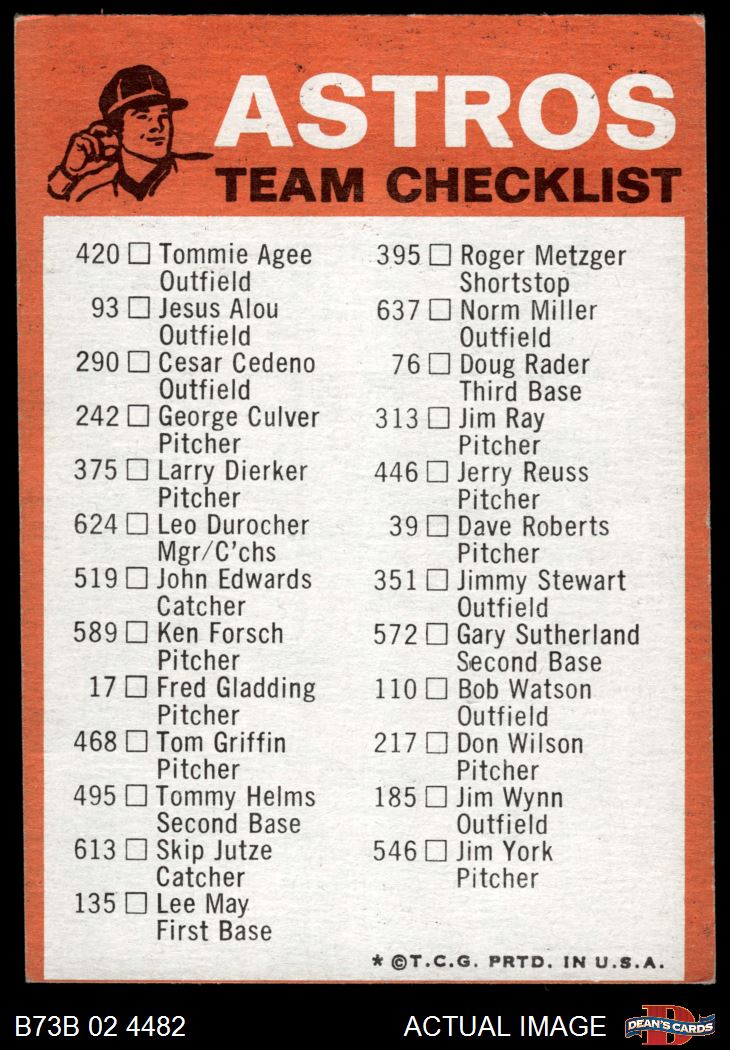 ASTROS
TEAM CHECKLIST

420 ☐ Tommie Agee
Outfield
93 ☐ Jesus Alou
Outfield
290 ☐ Cesar Cedeno
Outfield
242 ☐ George Culver
Pitcher
375 ☐ Larry Dierker
Pitcher
624 ☐ Leo Durocher
Mgr/C'chs
519 ☐ John Edwards
Catcher
589 ☐ Ken Forsch
Pitcher
17 ☐ Fred Gladding
Pitcher
468 ☐ Tom Griffin
Pitcher
495 ☐ Tommy Helms
Second Base
613 ☐ Skip Jutze
Catcher
135 ☐ Lee May
First Base

395 ☐ Roger Metzger
Shortstop
637 ☐ Norm Miller
Outfield
76 ☐ Doug Rader
Third Base
313 ☐ Jim Ray
Pitcher
446 ☐ Jerry Reuss
Pitcher
39 ☐ Dave Roberts
Pitcher
351 ☐ Jimmy Stewart
Outfield
572 ☐ Gary Sutherland
Second Base
110 ☐ Bob Watson
Outfield
217 ☐ Don Wilson
Pitcher
185 ☐ Jim Wynn
Outfield
546 ☐ Jim York
Pitcher

* ©T.C.G. PRTD. IN U.S.A.

B73B 02 4482
ACTUAL IMAGE
DEAN'S CARDS